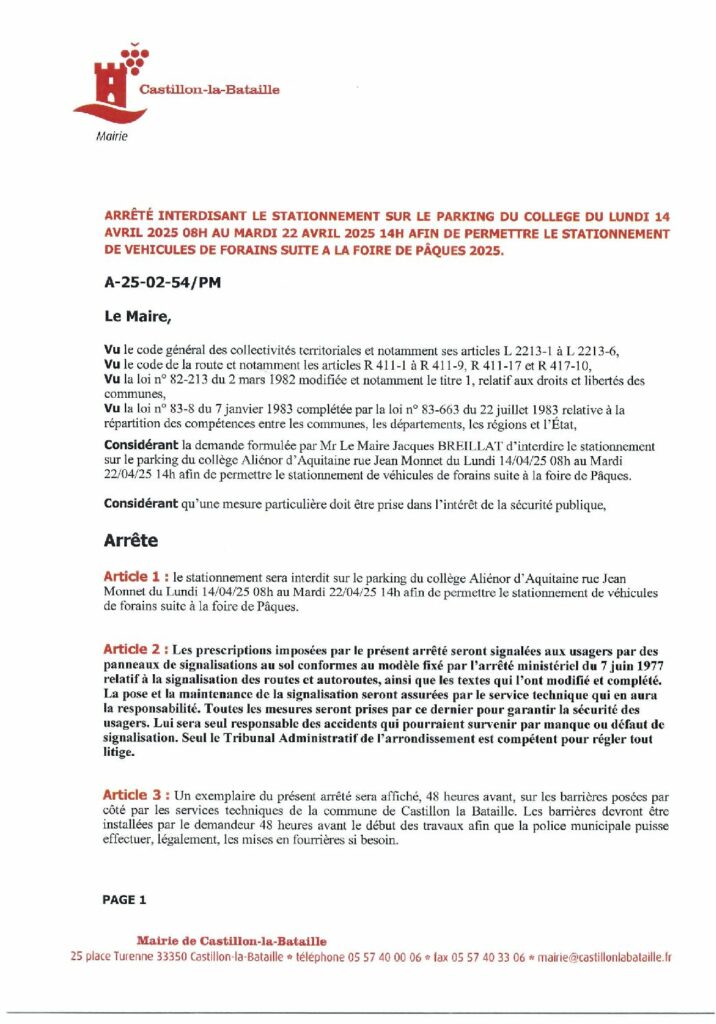 Castillon-la-Bataille

Mairie

ARRÊTÉ INTERDISANT LE STATIONNEMENT SUR LE PARKING DU COLLEGE DU LUNDI 14 AVRIL 2025 08H AU MARDI 22 AVRIL 2025 14H AFIN DE PERMETTRE LE STATIONNEMENT DE VEHICULES DE FORAINS SUITE A LA FOIRE DE PÂQUES 2025.

A-25-02-54/PM

Le Maire,

Vu le code général des collectivités territoriales et notamment ses articles L 2213-1 à L 2213-6,
Vu le code de la route et notamment les articles R 411-1 à R 411-9, R 411-17 et R 417-10,
Vu la loi n° 82-213 du 2 mars 1982 modifiée et notamment le titre 1, relatif aux droits et libertés des communes,
Vu la loi n° 83-8 du 7 janvier 1983 complétée par la loi n° 83-663 du 22 juillet 1983 relative à la répartition des compétences entre les communes, les départements, les régions et l'État,

Considérant la demande formulée par Mr Le Maire Jacques BREILLAT d'interdire le stationnement sur le parking du collège Aliénor d'Aquitaine rue Jean Monnet du Lundi 14/04/25 08h au Mardi 22/04/25 14h afin de permettre le stationnement de véhicules de forains suite à la foire de Pâques.

Considérant qu'une mesure particulière doit être prise dans l'intérêt de la sécurité publique,

Arrête

Article 1 : le stationnement sera interdit sur le parking du collège Aliénor d'Aquitaine rue Jean Monnet du Lundi 14/04/25 08h au Mardi 22/04/25 14h afin de permettre le stationnement de véhicules de forains suite à la foire de Pâques.

Article 2 : Les prescriptions imposées par le présent arrêté seront signalées aux usagers par des panneaux de signalisations au sol conformes au modèle fixé par l'arrêté ministériel du 7 juin 1977 relatif à la signalisation des routes et autoroutes, ainsi que les textes qui l'ont modifié et complété. La pose et la maintenance de la signalisation seront assurées par le service technique qui en aura la responsabilité. Toutes les mesures seront prises par ce dernier pour garantir la sécurité des usagers. Lui sera seul responsable des accidents qui pourraient survenir par manque ou défaut de signalisation. Seul le Tribunal Administratif de l'arrondissement est compétent pour régler tout litige.

Article 3 : Un exemplaire du présent arrêté sera affiché, 48 heures avant, sur les barrières posées par côté par les services techniques de la commune de Castillon la Bataille. Les barrières devront être installées par le demandeur 48 heures avant le début des travaux afin que la police municipale puisse effectuer, légalement, les mises en fourrières si besoin.

PAGE 1

Mairie de Castillon-la-Bataille
25 place Turenne 33350 Castillon-la-Bataille • téléphone 05 57 40 00 06 • fax 05 57 40 33 06 • mairie@castillonlabataille.fr